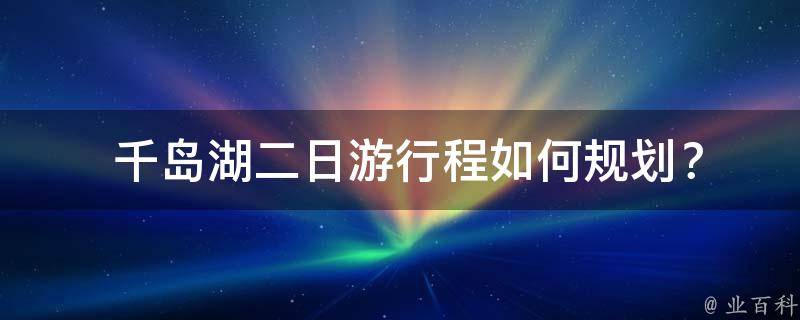 千岛湖二日游行程如何规划？

@ 业百科